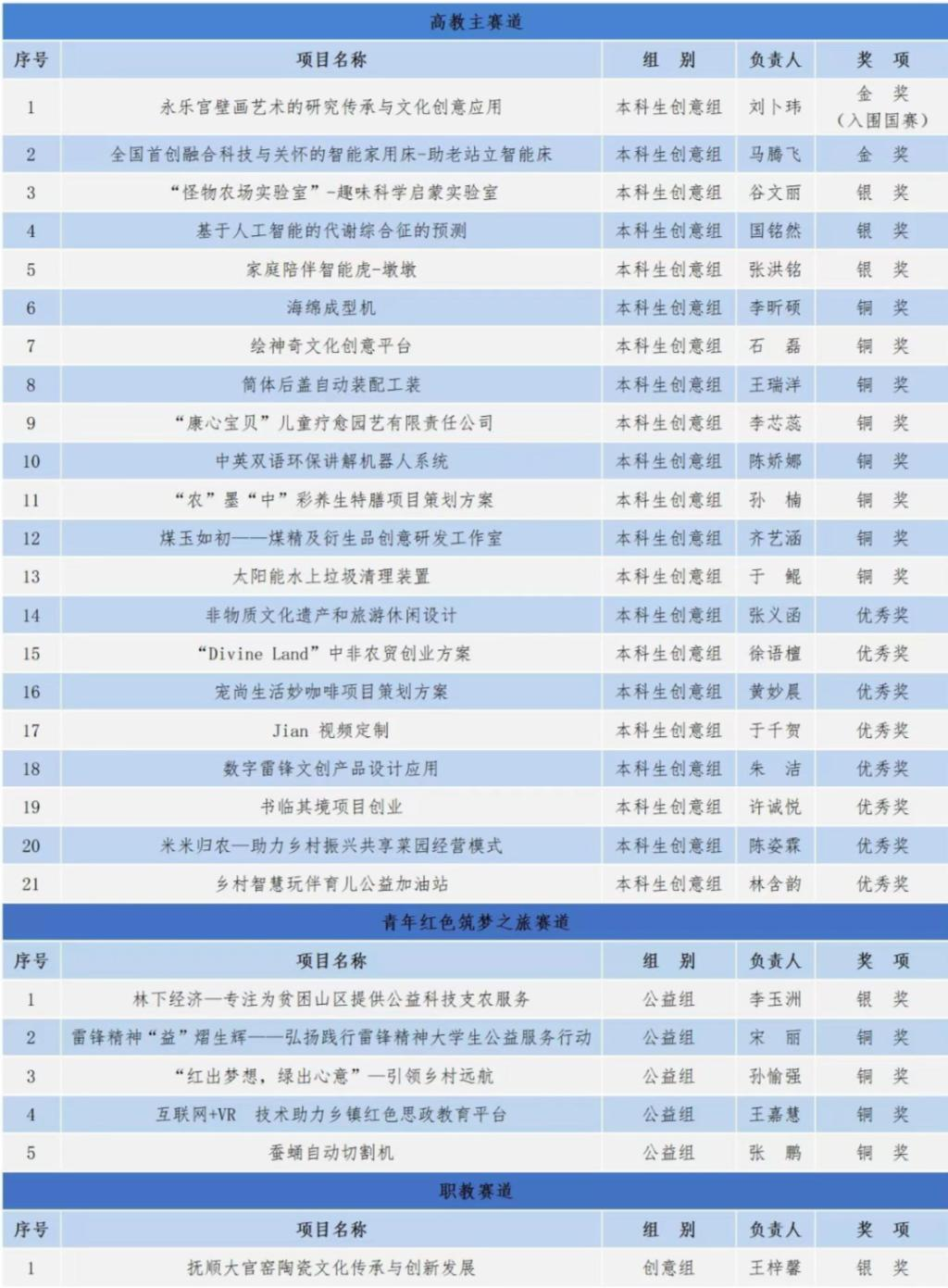 高教主赛道

| 序号 | 项目名称 | 组 别 | 负责人 | 奖 项 |
|---|---|---|---|---|
| 1 | 永乐宫壁画艺术的研究传承与文化创意应用 | 本科生创意组 | 刘卜玮 | 金 奖（入围国赛） |
| 2 | 全国首创融合科技与关怀的智能家用床-助老站立智能床 | 本科生创意组 | 马腾飞 | 金 奖 |
| 3 | “怪物农场实验室”-趣味科学启蒙实验室 | 本科生创意组 | 谷文丽 | 银 奖 |
| 4 | 基于人工智能的代谢综合征的预测 | 本科生创意组 | 国铭然 | 银 奖 |
| 5 | 家庭陪伴智能虎-墩墩 | 本科生创意组 | 张洪铭 | 银 奖 |
| 6 | 海绵成型机 | 本科生创意组 | 李昕硕 | 铜 奖 |
| 7 | 绘神奇文化创意平台 | 本科生创意组 | 石 磊 | 铜 奖 |
| 8 | 筒体后盖自动装配工装 | 本科生创意组 | 王瑞洋 | 铜 奖 |
| 9 | “康心宝贝”儿童疗愈园艺有限责任公司 | 本科生创意组 | 李芯蕊 | 铜 奖 |
| 10 | 中英双语环保讲解机器人系统 | 本科生创意组 | 陈娇娜 | 铜 奖 |
| 11 | “农”墨“中”彩养生特膳项目策划方案 | 本科生创意组 | 孙 楠 | 铜 奖 |
| 12 | 煤玉如初——煤精及衍生品创意研发工作室 | 本科生创意组 | 齐艺涵 | 铜 奖 |
| 13 | 太阳能水上垃圾清理装置 | 本科生创意组 | 于 鲲 | 铜 奖 |
| 14 | 非物质文化遗产和旅游休闲设计 | 本科生创意组 | 张义函 | 优秀奖 |
| 15 | “Divine Land”中非农贸创业方案 | 本科生创意组 | 徐语檀 | 优秀奖 |
| 16 | 宠尚生活妙咖啡项目策划方案 | 本科生创意组 | 黄妙晨 | 优秀奖 |
| 17 | Jian 视频定制 | 本科生创意组 | 于千贺 | 优秀奖 |
| 18 | 数字雷锋文创产品设计应用 | 本科生创意组 | 朱 洁 | 优秀奖 |
| 19 | 书临其境项目创业 | 本科生创意组 | 许诚悦 | 优秀奖 |
| 20 | 米米归农—助力乡村振兴共享菜园经营模式 | 本科生创意组 | 陈姿霖 | 优秀奖 |
| 21 | 乡村智慧玩伴育儿公益加油站 | 本科生创意组 | 林含韵 | 优秀奖 |

青年红色筑梦之旅赛道

| 序号 | 项目名称 | 组 别 | 负责人 | 奖 项 |
|---|---|---|---|---|
| 1 | 林下经济—专注为贫困山区提供公益科技支农服务 | 公益组 | 李玉洲 | 银 奖 |
| 2 | 雷锋精神“益”熠生辉——弘扬践行雷锋精神大学生公益服务行动 | 公益组 | 宋 丽 | 铜 奖 |
| 3 | “红出梦想，绿出心意”—引领乡村远航 | 公益组 | 孙愉强 | 铜 奖 |
| 4 | 互联网+VR 技术助力乡镇红色思政教育平台 | 公益组 | 王嘉慧 | 铜 奖 |
| 5 | 蚕蛹自动切割机 | 公益组 | 张 鹏 | 铜 奖 |

职教赛道

| 序号 | 项目名称 | 组 别 | 负责人 | 奖 项 |
|---|---|---|---|---|
| 1 | 抚顺大官窑陶瓷文化传承与创新发展 | 创意组 | 王梓馨 | 银 奖 |